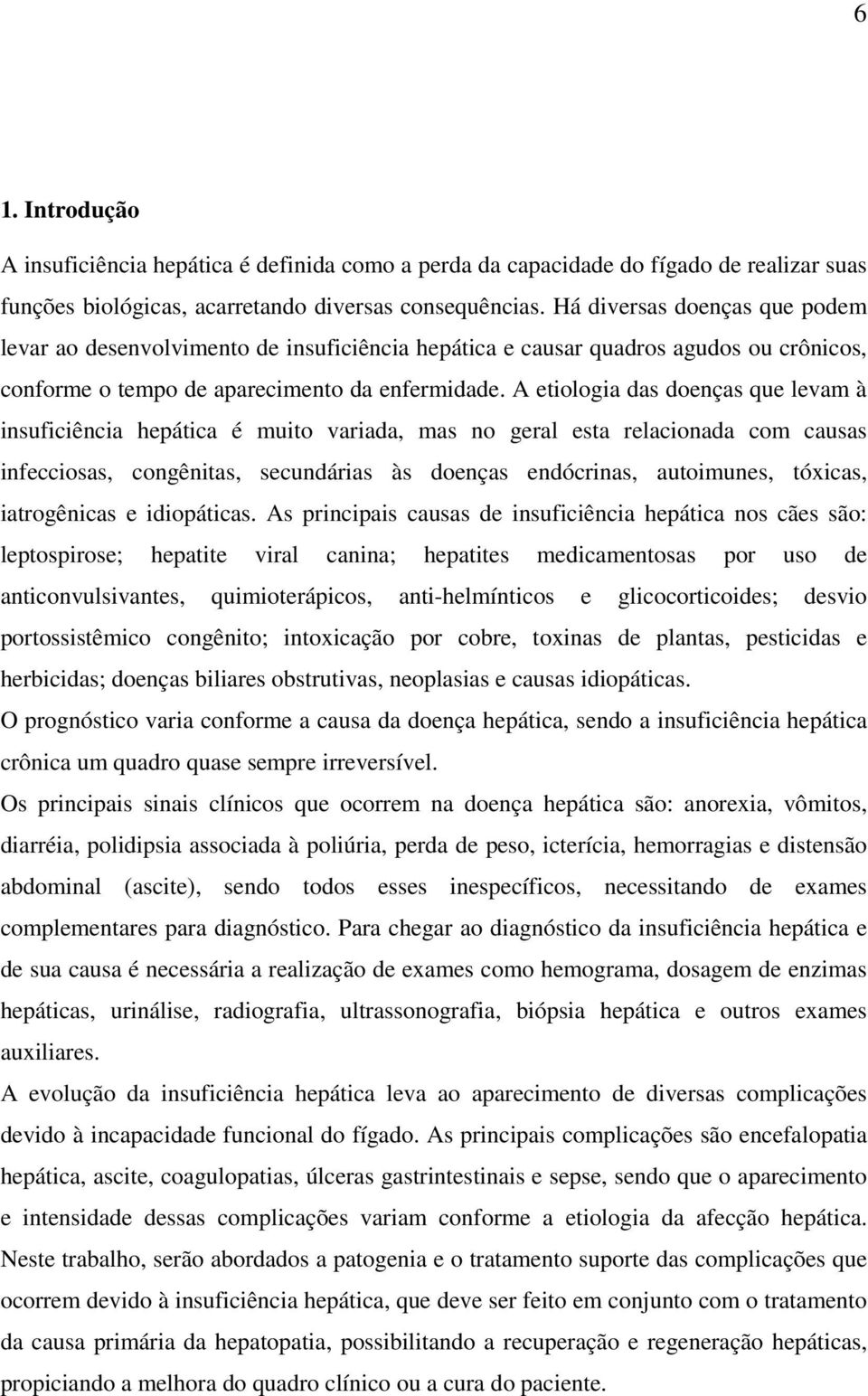 6

1. Introdução

A insuficiência hepática é definida como a perda da capacidade do fígado de realizar suas funções biológicas, acarretando diversas consequências. Há diversas doenças que podem levar ao desenvolvimento de insuficiência hepática e causar quadros agudos ou crônicos, conforme o tempo de aparecimento da enfermidade. A etiologia das doenças que levam à insuficiência hepática é muito variada, mas no geral esta relacionada com causas infecciosas, congênitas, secundárias às doenças endócrinas, autoimunes, tóxicas, iatrogênicas e idiopáticas. As principais causas de insuficiência hepática nos cães são: leptospirose; hepatite viral canina; hepatites medicamentosas por uso de anticonvulsivantes, quimioterápicos, anti-helmínticos e glicocorticoides; desvio portossistêmico congênito; intoxicação por cobre, toxinas de plantas, pesticidas e herbicidas; doenças biliares obstrutivas, neoplasias e causas idiopáticas.
O prognóstico varia conforme a causa da doença hepática, sendo a insuficiência hepática crônica um quadro quase sempre irreversível.
Os principais sinais clínicos que ocorrem na doença hepática são: anorexia, vômitos, diarréia, polidipsia associada à poliúria, perda de peso, icterícia, hemorragias e distensão abdominal (ascite), sendo todos esses inespecíficos, necessitando de exames complementares para diagnóstico. Para chegar ao diagnóstico da insuficiência hepática e de sua causa é necessária a realização de exames como hemograma, dosagem de enzimas hepáticas, urinálise, radiografia, ultrassonografia, biópsia hepática e outros exames auxiliares.
A evolução da insuficiência hepática leva ao aparecimento de diversas complicações devido à incapacidade funcional do fígado. As principais complicações são encefalopatia hepática, ascite, coagulopatias, úlceras gastrintestinais e sepse, sendo que o aparecimento e intensidade dessas complicações variam conforme a etiologia da afecção hepática. Neste trabalho, serão abordados a patogenia e o tratamento suporte das complicações que ocorrem devido à insuficiência hepática, que deve ser feito em conjunto com o tratamento da causa primária da hepatopatia, possibilitando a recuperação e regeneração hepáticas, propiciando a melhora do quadro clínico ou a cura do paciente.